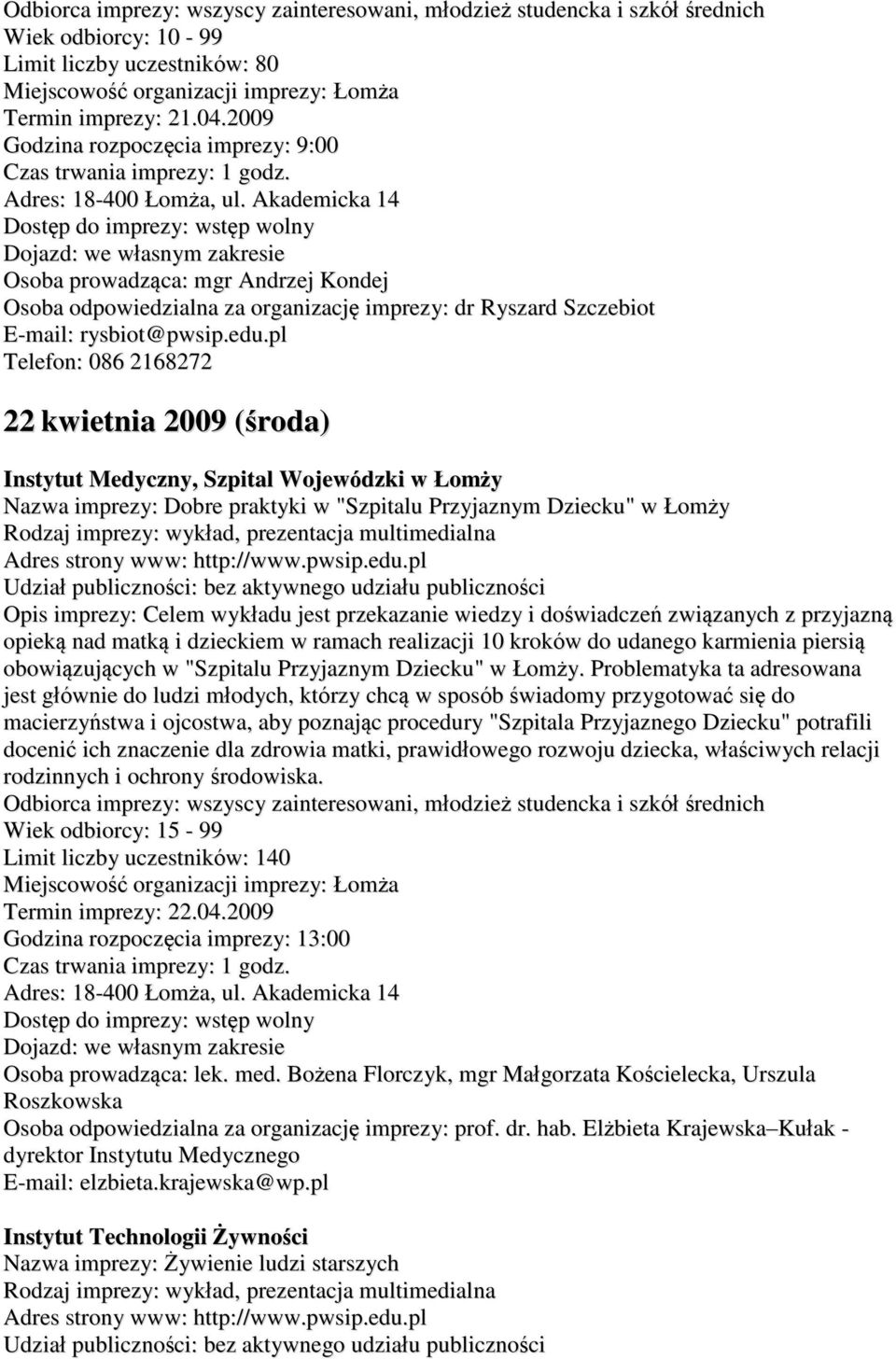 Odbiorca imprezy: wszyscy zainteresowani, młodzież studencka i szkół średnich
Wiek odbiorcy: 10 - 99
Limit liczby uczestników: 80
Miejscowość organizacji imprezy: Łomża
Termin imprezy: 21.04.2009
Godzina rozpoczęcia imprezy: 9:00
Czas trwania imprezy: 1 godz.
Adres: 18-400 Łomża, ul. Akademicka 14
Dostęp do imprezy: wstęp wolny
Dojazd: we własnym zakresie
Osoba prowadząca: mgr Andrzej Kondej
Osoba odpowiedzialna za organizację imprezy: dr Ryszard Szczebiot
E-mail: rysbiot@pwsip.edu.pl
Telefon: 086 2168272

22 kwietnia 2009 (środa)

Instytut Medyczny, Szpital Wojewódzki w Łomży
Nazwa imprezy: Dobre praktyki w "Szpitalu Przyjaznym Dziecku" w Łomży
Rodzaj imprezy: wykład, prezentacja multimedialna
Adres strony www: http://www.pwsip.edu.pl
Udział publiczności: bez aktywnego udziału publiczności
Opis imprezy: Celem wykładu jest przekazanie wiedzy i doświadczeń związanych z przyjazną opieką nad matką i dzieckiem w ramach realizacji 10 kroków do udanego karmienia piersią obowiązujących w "Szpitalu Przyjaznym Dziecku" w Łomży. Problematyka ta adresowana jest głównie do ludzi młodych, którzy chcą w sposób świadomy przygotować się do macierzyństwa i ojcostwa, aby poznając procedury "Szpitala Przyjaznego Dziecku" potrafili docenić ich znaczenie dla zdrowia matki, prawidłowego rozwoju dziecka, właściwych relacji rodzinnych i ochrony środowiska.
Odbiorca imprezy: wszyscy zainteresowani, młodzież studencka i szkół średnich
Wiek odbiorcy: 15 - 99
Limit liczby uczestników: 140
Miejscowość organizacji imprezy: Łomża
Termin imprezy: 22.04.2009
Godzina rozpoczęcia imprezy: 13:00
Czas trwania imprezy: 1 godz.
Adres: 18-400 Łomża, ul. Akademicka 14
Dostęp do imprezy: wstęp wolny
Dojazd: we własnym zakresie
Osoba prowadząca: lek. med. Bożena Florczyk, mgr Małgorzata Kościelecka, Urszula Roszkowska
Osoba odpowiedzialna za organizację imprezy: prof. dr. hab. Elżbieta Krajewska–Kułak - dyrektor Instytutu Medycznego
E-mail: elzbieta.krajewska@wp.pl

Instytut Technologii Żywności
Nazwa imprezy: Żywienie ludzi starszych
Rodzaj imprezy: wykład, prezentacja multimedialna
Adres strony www: http://www.pwsip.edu.pl
Udział publiczności: bez aktywnego udziału publiczności